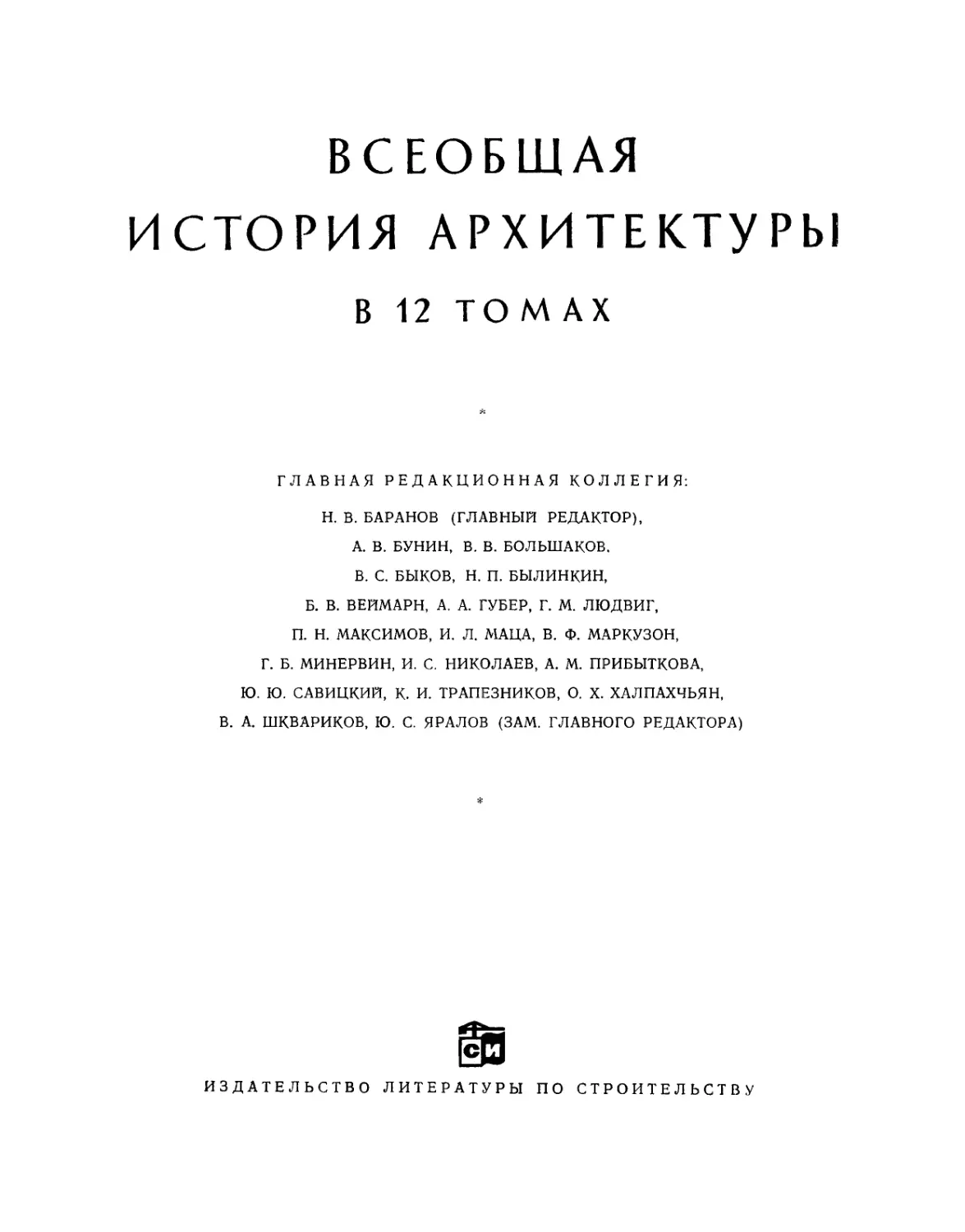 ВСЕОБЩАЯ
ИСТОРИЯ АРХИТЕКТУРЫ
В 12 ТОМАХ

*

ГЛАВНАЯ РЕДАКЦИОННАЯ КОЛЛЕГИЯ:
Н. В. БАРАНОВ (ГЛАВНЫЙ РЕДАКТОР),
А. В. БУНИН, В. В. БОЛЬШАКОВ,
В. С. БЫКОВ, Н. П. БЫЛИНКИН,
Б. В. ВЕЙМАРН, А. А. ГУБЕР, Г. М. ЛЮДВИГ,
П. Н. МАКСИМОВ, И. Л. МАЦА, В. Ф. МАРКУЗОН,
Г. Б. МИНЕРВИН, И. С. НИКОЛАЕВ, А. М. ПРИБЫТКОВА,
Ю. Ю. САВИЦКИЙ, К. И. ТРАПЕЗНИКОВ, О. Х. ХАЛПАХЧЬЯН,
В. А. ШКВАРИКОВ, Ю. С. ЯРАЛОВ (ЗАМ. ГЛАВНОГО РЕДАКТОРА)

*

СИ

ИЗДАТЕЛЬСТВО ЛИТЕРАТУРЫ ПО СТРОИТЕЛЬСТВУ